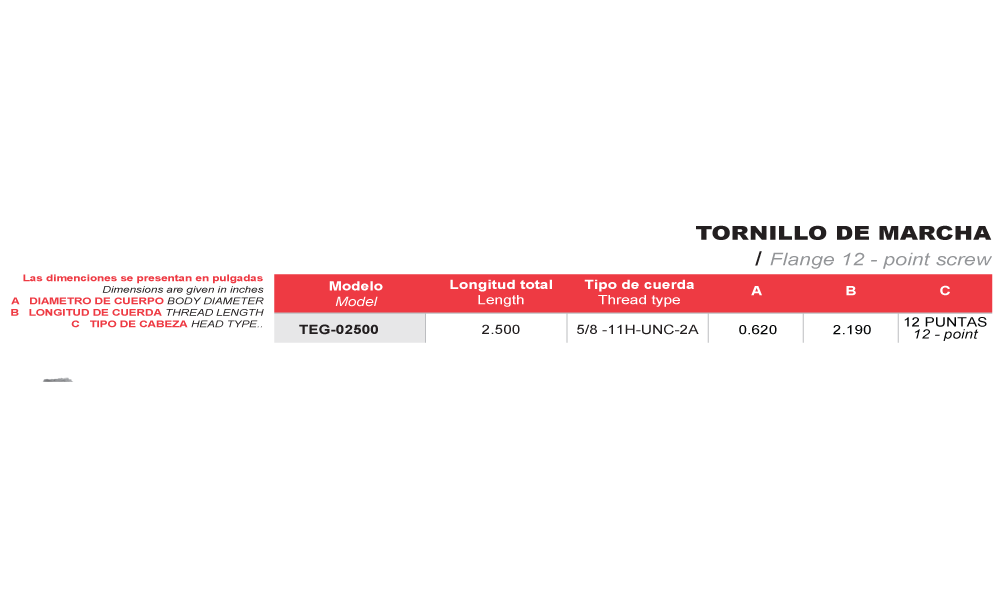 TORNILLO DE MARCHA

/ Flange 12 - point screw

Las dimenciones se presentan en pulgadas
Dimensions are given in inches
A DIAMETRO DE CUERPO BODY DIAMETER
B LONGITUD DE CUERDA THREAD LENGTH
C TIPO DE CABEZA HEAD TYPE..

| Modelo Model | Longitud total Length | Tipo de cuerda Thread type | A | B | C |
|---|---|---|---|---|---|
| TEG-02500 | 2.500 | 5/8 -11H-UNC-2A | 0.620 | 2.190 | 12 PUNTAS 12 - point |